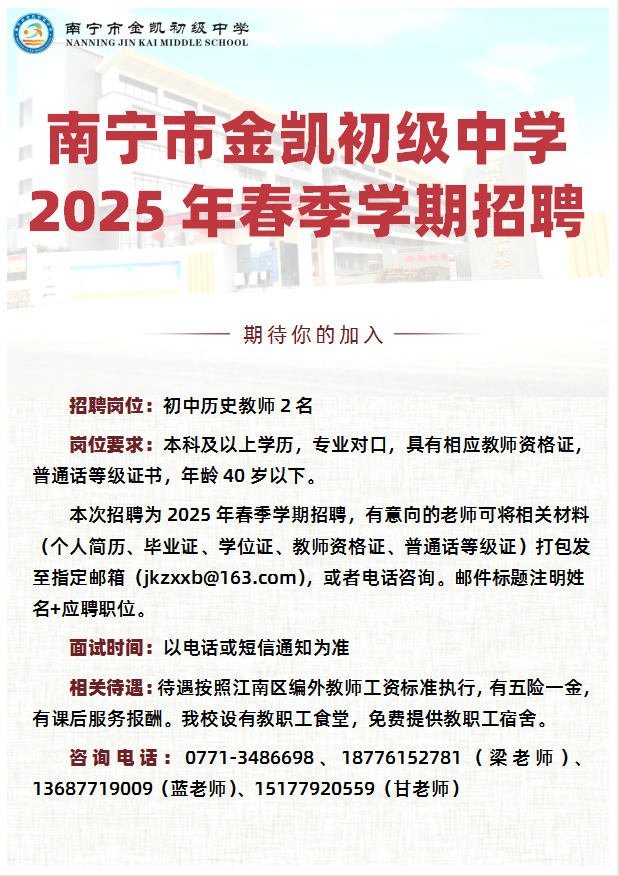 南宁市金凯初级中学
NANNING JIN KAI MIDDLE SCHOOL

南宁市金凯初级中学
2025 年春季学期招聘

期待你的加入

招聘岗位：初中历史教师 2 名

岗位要求：本科及以上学历，专业对口，具有相应教师资格证，普通话等级证书，年龄 40 岁以下。

本次招聘为 2025 年春季学期招聘，有意向的老师可将相关材料（个人简历、毕业证、学位证、教师资格证、普通话等级证）打包发至指定邮箱（jkzxxb@163.com），或者电话咨询。邮件标题注明姓名+应聘职位。

面试时间：以电话或短信通知为准

相关待遇：待遇按照江南区编外教师工资标准执行，有五险一金，有课后服务报酬。我校设有教职工食堂，免费提供教职工宿舍。

咨询电话：0771-3486698、18776152781（梁老师）、13687719009（蓝老师）、15177920559（甘老师）